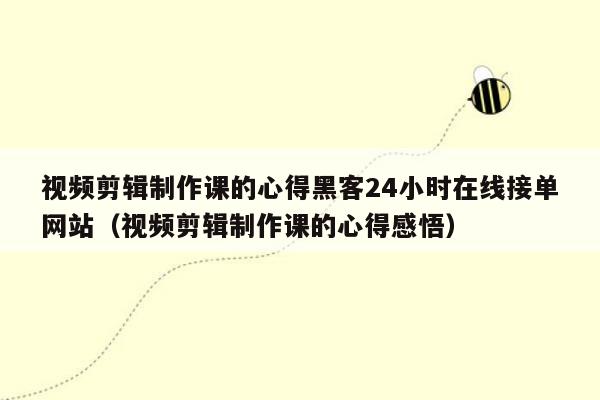 视频剪辑制作课的心得黑客24小时在线接单网站（视频剪辑制作课的心得感悟）